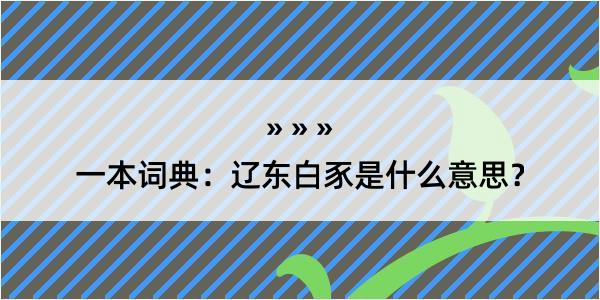 » » »

一本词典：辽东白豕是什么意思？